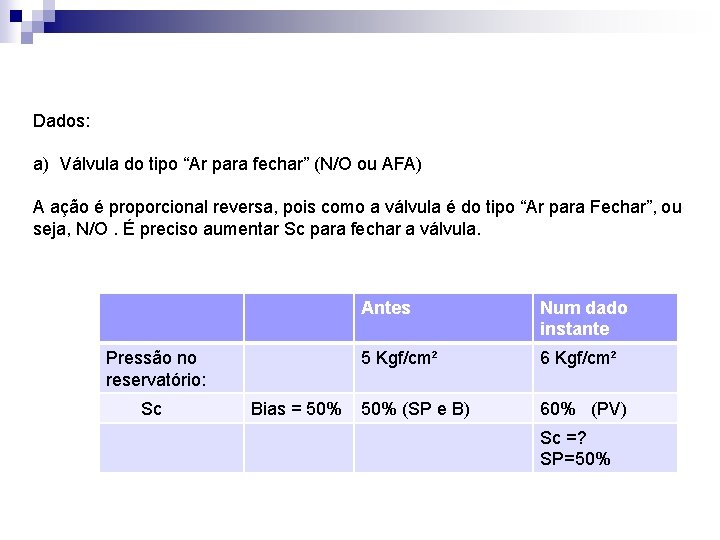 Dados:

a) Válvula do tipo “Ar para fechar” (N/O ou AFA)

A ação é proporcional reversa, pois como a válvula é do tipo “Ar para Fechar”, ou seja, N/O . É preciso aumentar Sc para fechar a válvula.

| | | Antes | Num dado instante |
|---|---|---|---|
| Pressão no reservatório: | | 5 Kgf/cm² | 6 Kgf/cm² |
| Sc | Bias = 50% | 50% (SP e B) | 60% (PV) |
| | | | Sc =? SP=50% |